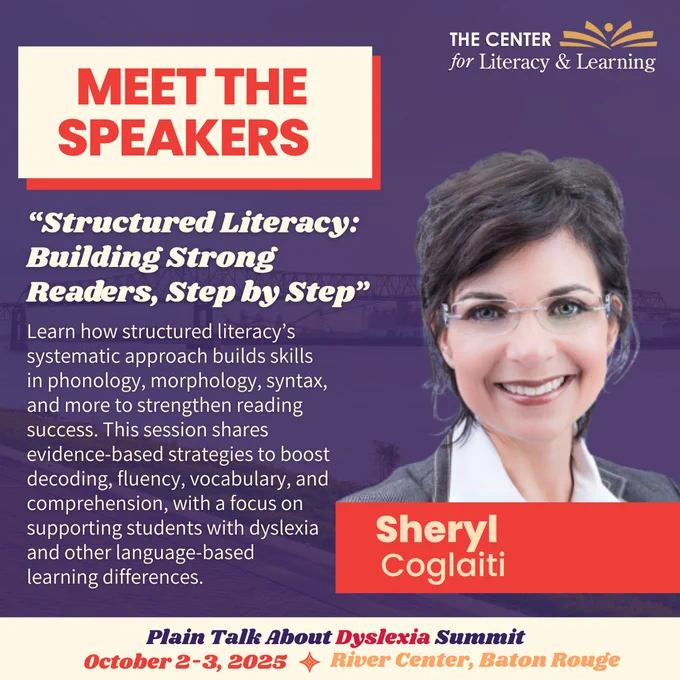 THE CENTER
for Literacy & Learning

MEET THE SPEAKERS

"Structured Literacy: Building Strong Readers, Step by Step"

Learn how structured literacy's systematic approach builds skills in phonology, morphology, syntax, and more to strengthen reading success. This session shares evidence-based strategies to boost decoding, fluency, vocabulary, and comprehension, with a focus on supporting students with dyslexia and other language-based learning differences.

Sheryl
Coglaiti

Plain Talk About Dyslexia Summit
October 2-3, 2025 River Center, Baton Rouge